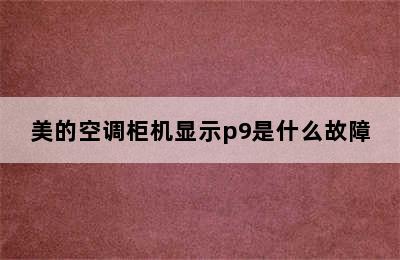 美的空调柜机显示p9是什么故障